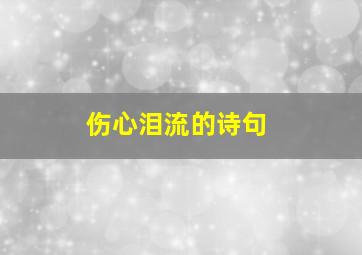 伤心泪流的诗句